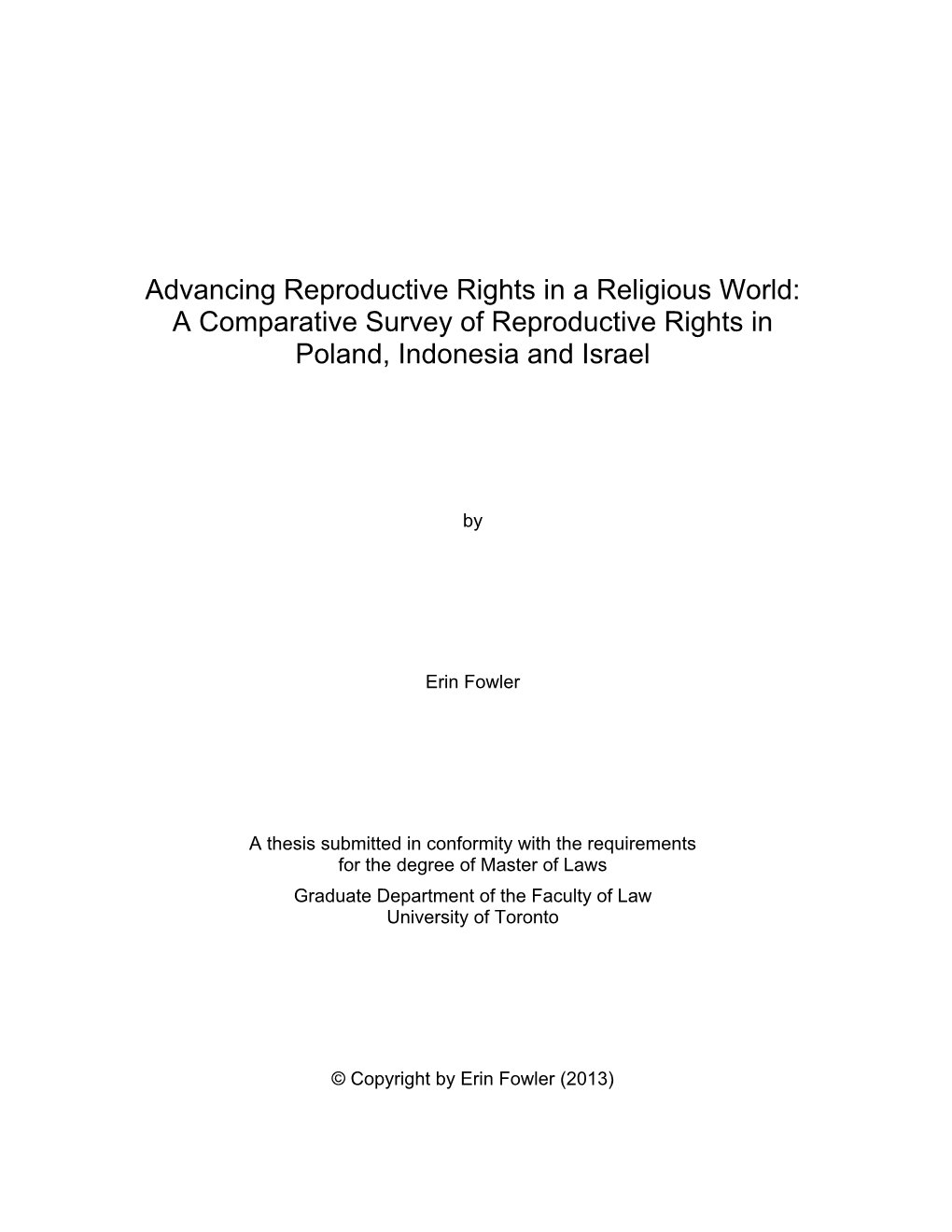 Advancing Reproductive Rights in a Religious World: A Comparative Survey of Reproductive Rights in Poland, Indonesia and Israel

by

Erin Fowler

A thesis submitted in conformity with the requirements for the degree of Master of Laws
Graduate Department of the Faculty of Law
University of Toronto

© Copyright by Erin Fowler (2013)